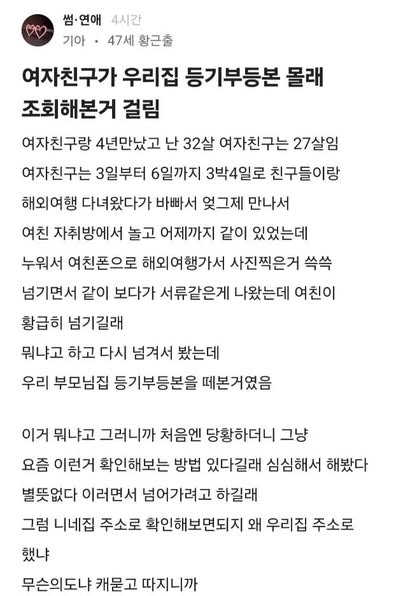 썸·연애 4시간
기아 · 47세 황근출

여자친구가 우리집 등기부등본 몰래 조회해본거 걸림

여자친구랑 4년만났고 난 32살 여자친구는 27살임
여자친구는 3일부터 6일까지 3박4일로 친구들이랑 해외여행 다녀왔다가 바빠서 엊그제 만나서 여친 자취방에서 놀고 어제까지 같이 있었는데 누워서 여친폰으로 해외여행가서 사진찍은거 쓱쓱 넘기면서 같이 보다가 서류같은게 나왔는데 여친이 황급히 넘기길래
뭐냐고 하고 다시 넘겨서 봤는데
우리 부모님집 등기부등본을 떼본거였음

이거 뭐냐고 그러니까 처음엔 당황하더니 그냥
요즘 이런거 확인해보는 방법 있다길래 심심해서 해봤다 별뜻없다 이러면서 넘어가려고 하길래
그럼 니네집 주소로 확인해보면되지 왜 우리집 주소로 했냐
무슨의도냐 캐묻고 따지니까